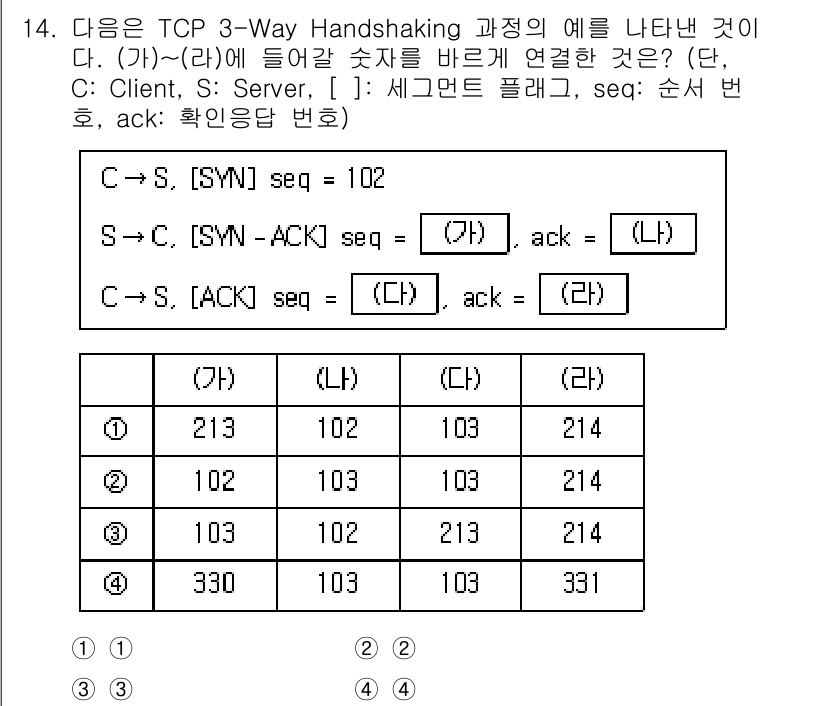 14. 다음은 TCP 3-Way Handshaking 과정의 예를 나타낸 것이다. (가)~(라)에 들어갈 숫자를 바르게 연결한 것은? (단, C: Client, S: Server, [ ]: 세그먼트 플래그, seq: 순서 번호, ack: 확인응답 번호)

C → S, [SYN] seq = 102
S → C, [SYN - ACK] seq = (가), ack = (나)
C → S, [ACK] seq = (다), ack = (라)

| | (가) | (나) | (다) | (라) |
|---|---|---|---|---|
| ① | 213 | 102 | 103 | 214 |
| ② | 102 | 103 | 103 | 214 |
| ③ | 103 | 102 | 213 | 214 |
| ④ | 330 | 103 | 103 | 331 |

① ①
② ②
③ ③
④ ④